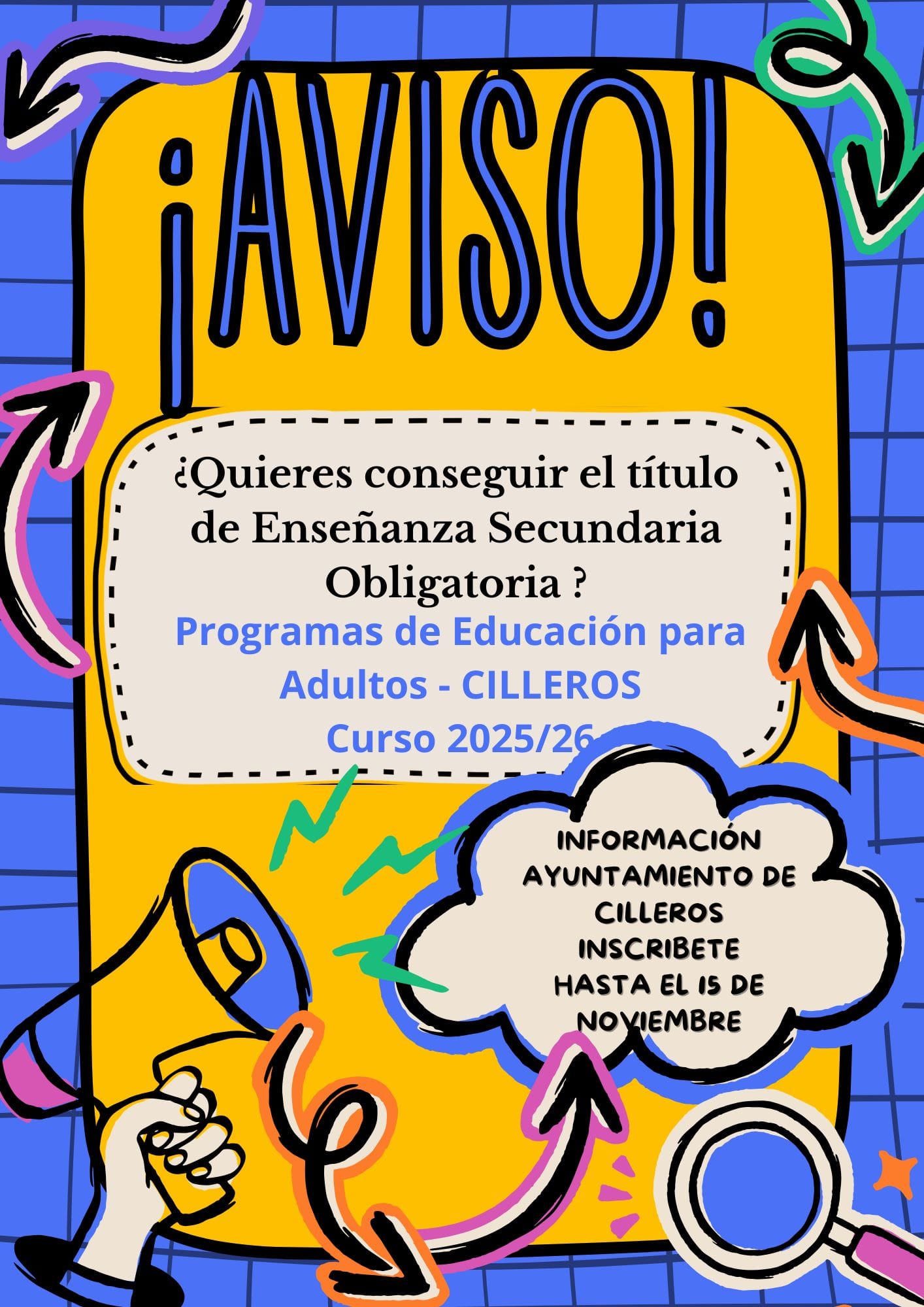 ¡AVISO!

¿Quieres conseguir el título de Enseñanza Secundaria Obligatoria ?

Programas de Educación para Adultos - CILLEROS

Curso 2025/26

INFORMACIÓN
AYUNTAMIENTO DE
CILLEROS
INSCRIBETE
HASTA EL 15 DE
NOVIEMBRE